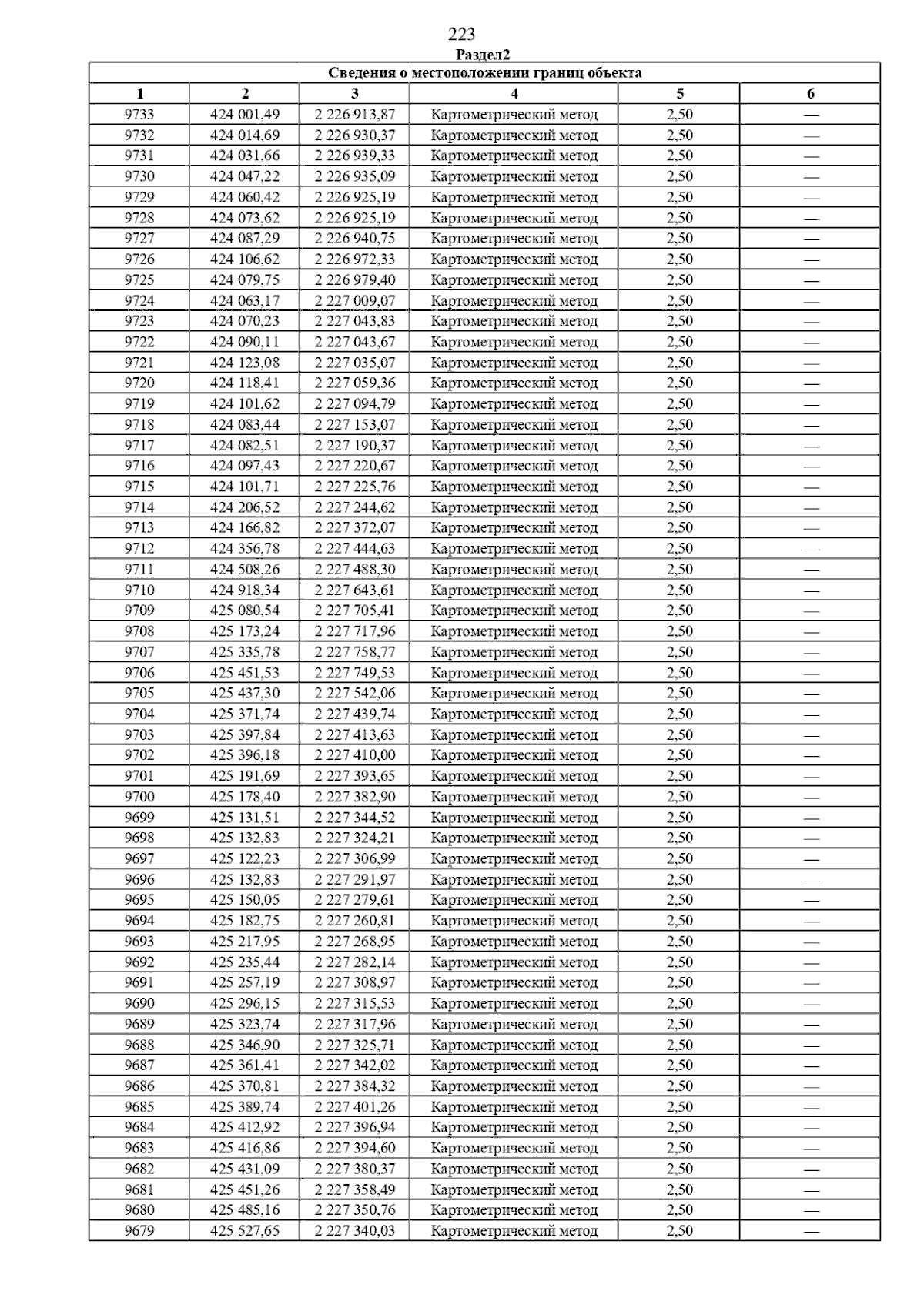 223

Раздел2

| Сведения о местоположении границ объекта | | | | | |
|---|---|---|---|---|---|
| 1 | 2 | 3 | 4 | 5 | 6 |
| 9733 | 424 001,49 | 2 226 913,87 | Картометрический метод | 2,50 | — |
| 9732 | 424 014,69 | 2 226 930,37 | Картометрический метод | 2,50 | — |
| 9731 | 424 031,66 | 2 226 939,33 | Картометрический метод | 2,50 | — |
| 9730 | 424 047,22 | 2 226 935,09 | Картометрический метод | 2,50 | — |
| 9729 | 424 060,42 | 2 226 925,19 | Картометрический метод | 2,50 | — |
| 9728 | 424 073,62 | 2 226 925,19 | Картометрический метод | 2,50 | — |
| 9727 | 424 087,29 | 2 226 940,75 | Картометрический метод | 2,50 | — |
| 9726 | 424 106,62 | 2 226 972,33 | Картометрический метод | 2,50 | — |
| 9725 | 424 079,75 | 2 226 979,40 | Картометрический метод | 2,50 | — |
| 9724 | 424 063,17 | 2 227 009,07 | Картометрический метод | 2,50 | — |
| 9723 | 424 070,23 | 2 227 043,83 | Картометрический метод | 2,50 | — |
| 9722 | 424 090,11 | 2 227 043,67 | Картометрический метод | 2,50 | — |
| 9721 | 424 123,08 | 2 227 035,07 | Картометрический метод | 2,50 | — |
| 9720 | 424 118,41 | 2 227 059,36 | Картометрический метод | 2,50 | — |
| 9719 | 424 101,62 | 2 227 094,79 | Картометрический метод | 2,50 | — |
| 9718 | 424 083,44 | 2 227 153,07 | Картометрический метод | 2,50 | — |
| 9717 | 424 082,51 | 2 227 190,37 | Картометрический метод | 2,50 | — |
| 9716 | 424 097,43 | 2 227 220,67 | Картометрический метод | 2,50 | — |
| 9715 | 424 101,71 | 2 227 225,76 | Картометрический метод | 2,50 | — |
| 9714 | 424 206,52 | 2 227 244,62 | Картометрический метод | 2,50 | — |
| 9713 | 424 166,82 | 2 227 372,07 | Картометрический метод | 2,50 | — |
| 9712 | 424 356,78 | 2 227 444,63 | Картометрический метод | 2,50 | — |
| 9711 | 424 508,26 | 2 227 488,30 | Картометрический метод | 2,50 | — |
| 9710 | 424 918,34 | 2 227 643,61 | Картометрический метод | 2,50 | — |
| 9709 | 425 080,54 | 2 227 705,41 | Картометрический метод | 2,50 | — |
| 9708 | 425 173,24 | 2 227 717,96 | Картометрический метод | 2,50 | — |
| 9707 | 425 335,78 | 2 227 758,77 | Картометрический метод | 2,50 | — |
| 9706 | 425 451,53 | 2 227 749,53 | Картометрический метод | 2,50 | — |
| 9705 | 425 437,30 | 2 227 542,06 | Картометрический метод | 2,50 | — |
| 9704 | 425 371,74 | 2 227 439,74 | Картометрический метод | 2,50 | — |
| 9703 | 425 397,84 | 2 227 413,63 | Картометрический метод | 2,50 | — |
| 9702 | 425 396,18 | 2 227 410,00 | Картометрический метод | 2,50 | — |
| 9701 | 425 191,69 | 2 227 393,65 | Картометрический метод | 2,50 | — |
| 9700 | 425 178,40 | 2 227 382,90 | Картометрический метод | 2,50 | — |
| 9699 | 425 131,51 | 2 227 344,52 | Картометрический метод | 2,50 | — |
| 9698 | 425 132,83 | 2 227 324,21 | Картометрический метод | 2,50 | — |
| 9697 | 425 122,23 | 2 227 306,99 | Картометрический метод | 2,50 | — |
| 9696 | 425 132,83 | 2 227 291,97 | Картометрический метод | 2,50 | — |
| 9695 | 425 150,05 | 2 227 279,61 | Картометрический метод | 2,50 | — |
| 9694 | 425 182,75 | 2 227 260,81 | Картометрический метод | 2,50 | — |
| 9693 | 425 217,95 | 2 227 268,95 | Картометрический метод | 2,50 | — |
| 9692 | 425 235,44 | 2 227 282,14 | Картометрический метод | 2,50 | — |
| 9691 | 425 257,19 | 2 227 308,97 | Картометрический метод | 2,50 | — |
| 9690 | 425 296,15 | 2 227 315,53 | Картометрический метод | 2,50 | — |
| 9689 | 425 323,74 | 2 227 317,96 | Картометрический метод | 2,50 | — |
| 9688 | 425 346,90 | 2 227 325,71 | Картометрический метод | 2,50 | — |
| 9687 | 425 361,41 | 2 227 342,02 | Картометрический метод | 2,50 | — |
| 9686 | 425 370,81 | 2 227 384,32 | Картометрический метод | 2,50 | — |
| 9685 | 425 389,74 | 2 227 401,26 | Картометрический метод | 2,50 | — |
| 9684 | 425 412,92 | 2 227 396,94 | Картометрический метод | 2,50 | — |
| 9683 | 425 416,86 | 2 227 394,60 | Картометрический метод | 2,50 | — |
| 9682 | 425 431,09 | 2 227 380,37 | Картометрический метод | 2,50 | — |
| 9681 | 425 451,26 | 2 227 358,49 | Картометрический метод | 2,50 | — |
| 9680 | 425 485,16 | 2 227 350,76 | Картометрический метод | 2,50 | — |
| 9679 | 425 527,65 | 2 227 340,03 | Картометрический метод | 2,50 | — |